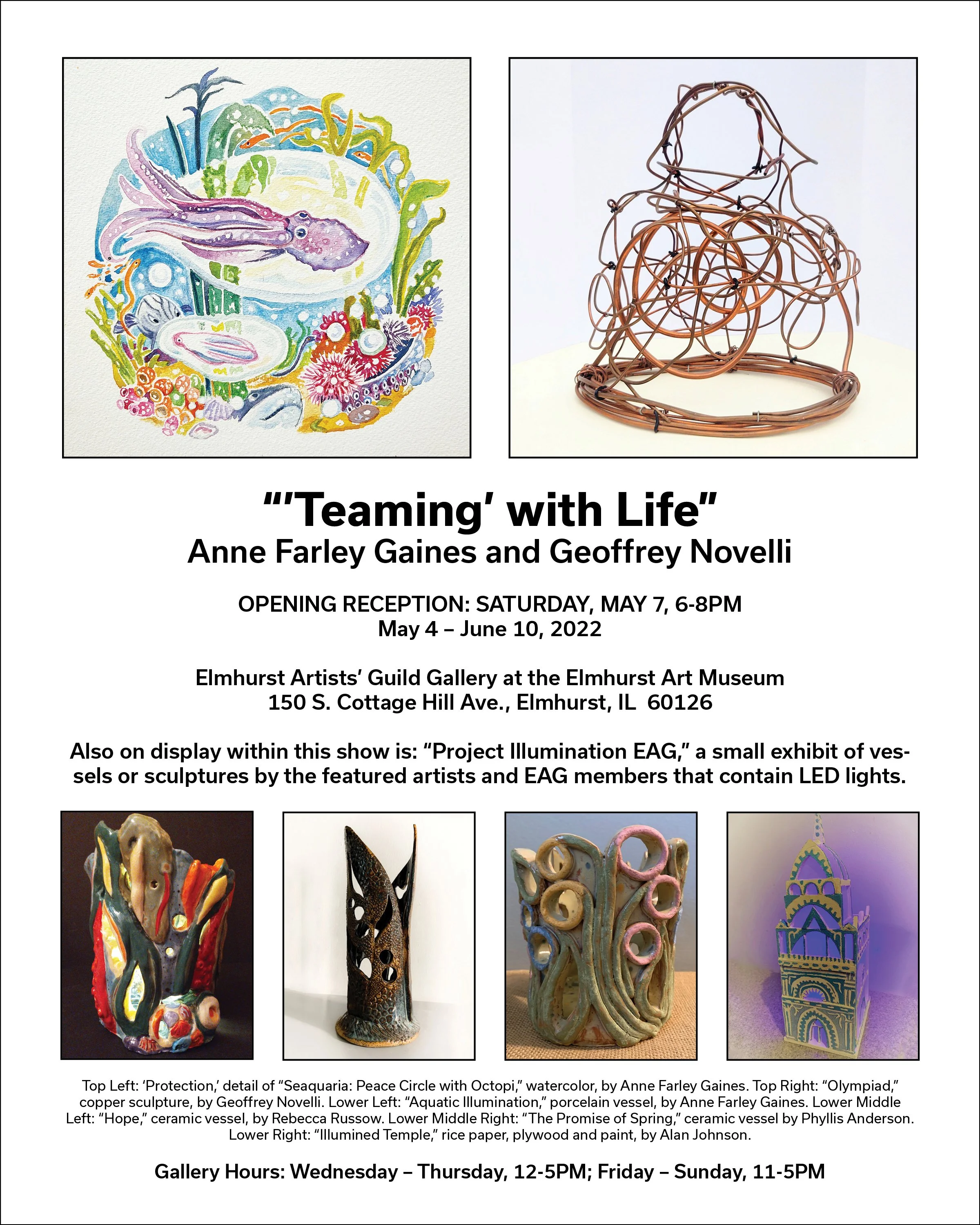 “‘Teaming’ with Life”
Anne Farley Gaines and Geoffrey Novelli

OPENING RECEPTION: SATURDAY, MAY 7, 6-8PM
May 4 – June 10, 2022

Elmhurst Artists’ Guild Gallery at the Elmhurst Art Museum
150 S. Cottage Hill Ave., Elmhurst, IL 60126

Also on display within this show is: “Project Illumination EAG,” a small exhibit of vessels or sculptures by the featured artists and EAG members that contain LED lights.

Top Left: ‘Protection,’ detail of “Seaquaria: Peace Circle with Octopi,” watercolor, by Anne Farley Gaines. Top Right: “Olympiad,” copper sculpture, by Geoffrey Novelli. Lower Left: “Aquatic Illumination,” porcelain vessel, by Anne Farley Gaines. Lower Middle Left: “Hope,” ceramic vessel, by Rebecca Russow. Lower Middle Right: “The Promise of Spring,” ceramic vessel by Phyllis Anderson. Lower Right: “Illumined Temple,” rice paper, plywood and paint, by Alan Johnson.

Gallery Hours: Wednesday – Thursday, 12-5PM; Friday – Sunday, 11-5PM